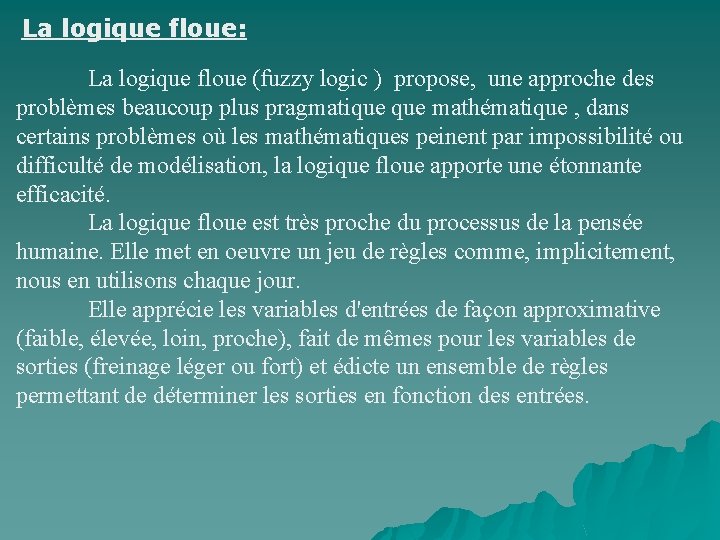 La logique floue:

La logique floue (fuzzy logic ) propose, une approche des problèmes beaucoup plus pragmatique que mathématique , dans certains problèmes où les mathématiques peinent par impossibilité ou difficulté de modélisation, la logique floue apporte une étonnante efficacité.

La logique floue est très proche du processus de la pensée humaine. Elle met en oeuvre un jeu de règles comme, implicitement, nous en utilisons chaque jour.

Elle apprécie les variables d'entrées de façon approximative (faible, élevée, loin, proche), fait de mêmes pour les variables de sorties (freinage léger ou fort) et édicte un ensemble de règles permettant de déterminer les sorties en fonction des entrées.